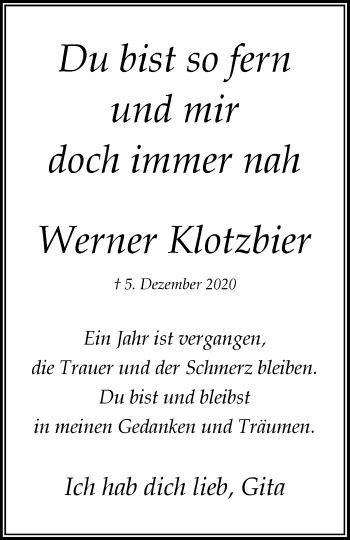 Du bist so fern
und mir
doch immer nah

Werner Klotzbier

† 5. Dezember 2020

Ein Jahr ist vergangen,
die Trauer und der Schmerz bleiben.
Du bist und bleibst
in meinen Gedanken und Träumen.

Ich hab dich lieb, Gita